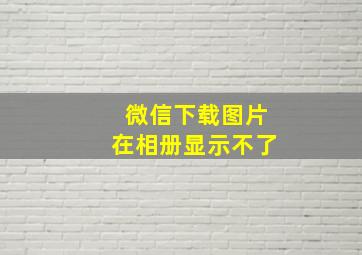 微信下载图片
在相册显示不了